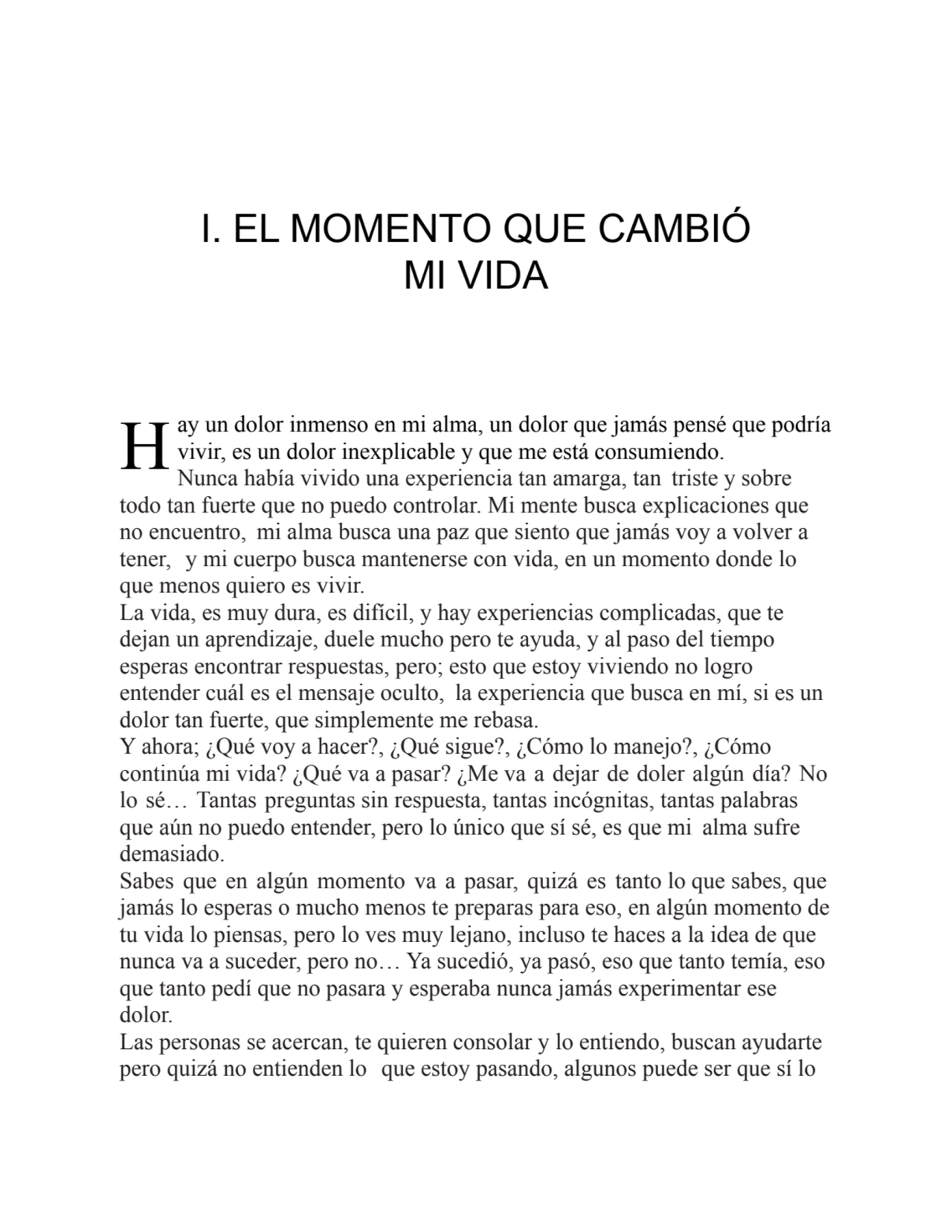 I. EL MOMENTO QUE CAMBIÓ MI VIDA

Hay un dolor inmenso en mi alma, un dolor que jamás pensé que podría vivir, es un dolor inexplicable y que me está consumiendo.

Nunca había vivido una experiencia tan amarga, tan triste y sobre todo tan fuerte que no puedo controlar. Mi mente busca explicaciones que no encuentro, mi alma busca una paz que siento que jamás voy a volver a tener, y mi cuerpo busca mantenerse con vida, en un momento donde lo que menos quiero es vivir.

La vida, es muy dura, es difícil, y hay experiencias complicadas, que te dejan un aprendizaje, duele mucho pero te ayuda, y al paso del tiempo esperas encontrar respuestas, pero; esto que estoy viviendo no logro entender cuál es el mensaje oculto, la experiencia que busca en mí, si es un dolor tan fuerte, que simplemente me rebasa.

Y ahora; ¿Qué voy a hacer?, ¿Qué sigue?, ¿Cómo lo manejo?, ¿Cómo continúa mi vida? ¿Qué va a pasar? ¿Me va a dejar de doler algún día? No lo sé… Tantas preguntas sin respuesta, tantas incógnitas, tantas palabras que aún no puedo entender, pero lo único que sí sé, es que mi alma sufre demasiado.

Sabes que en algún momento va a pasar, quizá es tanto lo que sabes, que jamás lo esperas o mucho menos te preparas para eso, en algún momento de tu vida lo piensas, pero lo ves muy lejano, incluso te haces a la idea de que nunca va a suceder, pero no… Ya sucedió, ya pasó, eso que tanto temía, eso que tanto pedí que no pasara y esperaba nunca jamás experimentar ese dolor.

Las personas se acercan, te quieren consolar y lo entiendo, buscan ayudarte pero quizá no entienden lo que estoy pasando, algunos puede ser que sí lo